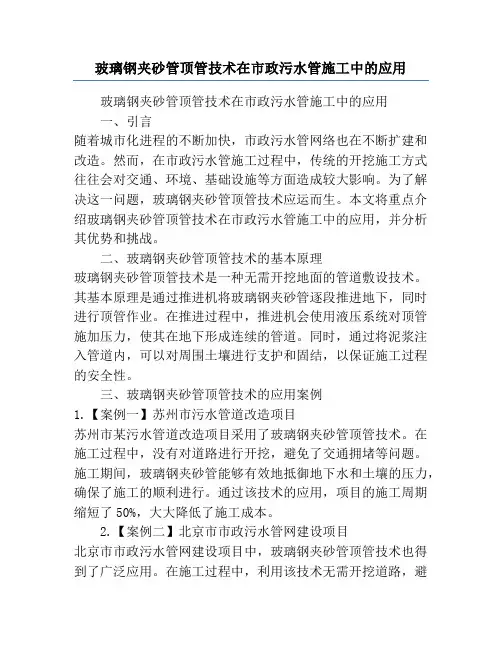 玻璃钢夹砂管顶管技术在市政污水管施工中的应用

玻璃钢夹砂管顶管技术在市政污水管施工中的应用

一、引言

随着城市化进程的不断加快，市政污水管网络也在不断扩建和改造。然而，在市政污水管施工过程中，传统的开挖施工方式往往会对交通、环境、基础设施等方面造成较大影响。为了解决这一问题，玻璃钢夹砂管顶管技术应运而生。本文将重点介绍玻璃钢夹砂管顶管技术在市政污水管施工中的应用，并分析其优势和挑战。

二、玻璃钢夹砂管顶管技术的基本原理

玻璃钢夹砂管顶管技术是一种无需开挖地面的管道敷设技术。其基本原理是通过推进机将玻璃钢夹砂管逐段推进地下，同时进行顶管作业。在推进过程中，推进机会使用液压系统对顶管施加压力，使其在地下形成连续的管道。同时，通过将泥浆注入管道内，可以对周围土壤进行支护和固结，以保证施工过程的安全性。

三、玻璃钢夹砂管顶管技术的应用案例

1.【案例一】苏州市污水管道改造项目

苏州市某污水管道改造项目采用了玻璃钢夹砂管顶管技术。在施工过程中，没有对道路进行开挖，避免了交通拥堵等问题。施工期间，玻璃钢夹砂管能够有效地抵御地下水和土壤的压力，确保了施工的顺利进行。通过该技术的应用，项目的施工周期缩短了 50%，大大降低了施工成本。

2.【案例二】北京市市政污水管网建设项目

北京市市政污水管网建设项目中，玻璃钢夹砂管顶管技术也得到了广泛应用。在施工过程中，利用该技术无需开挖道路，避